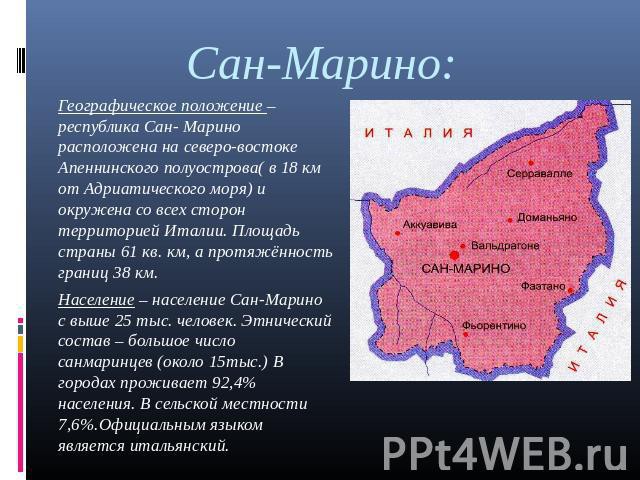 Сан-Марино:

Географическое положение – республика Сан- Марино расположена на северо-востоке Апеннинского полуострова( в 18 км от Адриатического моря) и окружена со всех сторон территорией Италии. Площадь страны 61 кв. км, а протяжённость границ 38 км.

Население – население Сан-Марино с выше 25 тыс. человек. Этнический состав – большое число санмаринцев (около 15тыс.) В городах проживает 92,4% населения. В сельской местности 7,6%.Официальным языком является итальянский.

ИТАЛИЯ

Серравалле

Аккуавива

Доманьяно

Вальдрагоне

САН-МАРИНО

Фаэтано

Фьорентино

ИТАЛИЯ

PPt4WEB.ru